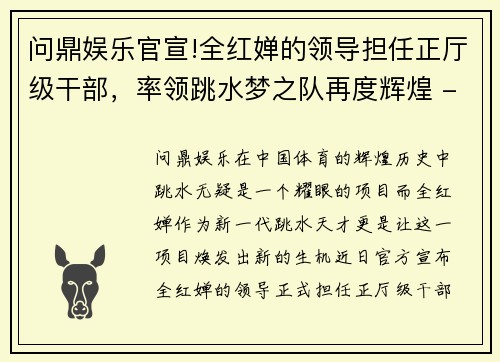 问鼎娱乐官宣!全红婵的领导担任正厅级干部，率领跳水梦之队再度辉煌 -

问鼎娱乐在中国体育的辉煌历史中跳水无疑是一个耀眼的项目而全红婵作为新一代跳水天才更是让这一项目焕发出新的生机近日官方宣布全红婵的领导正式担任正厅级干部